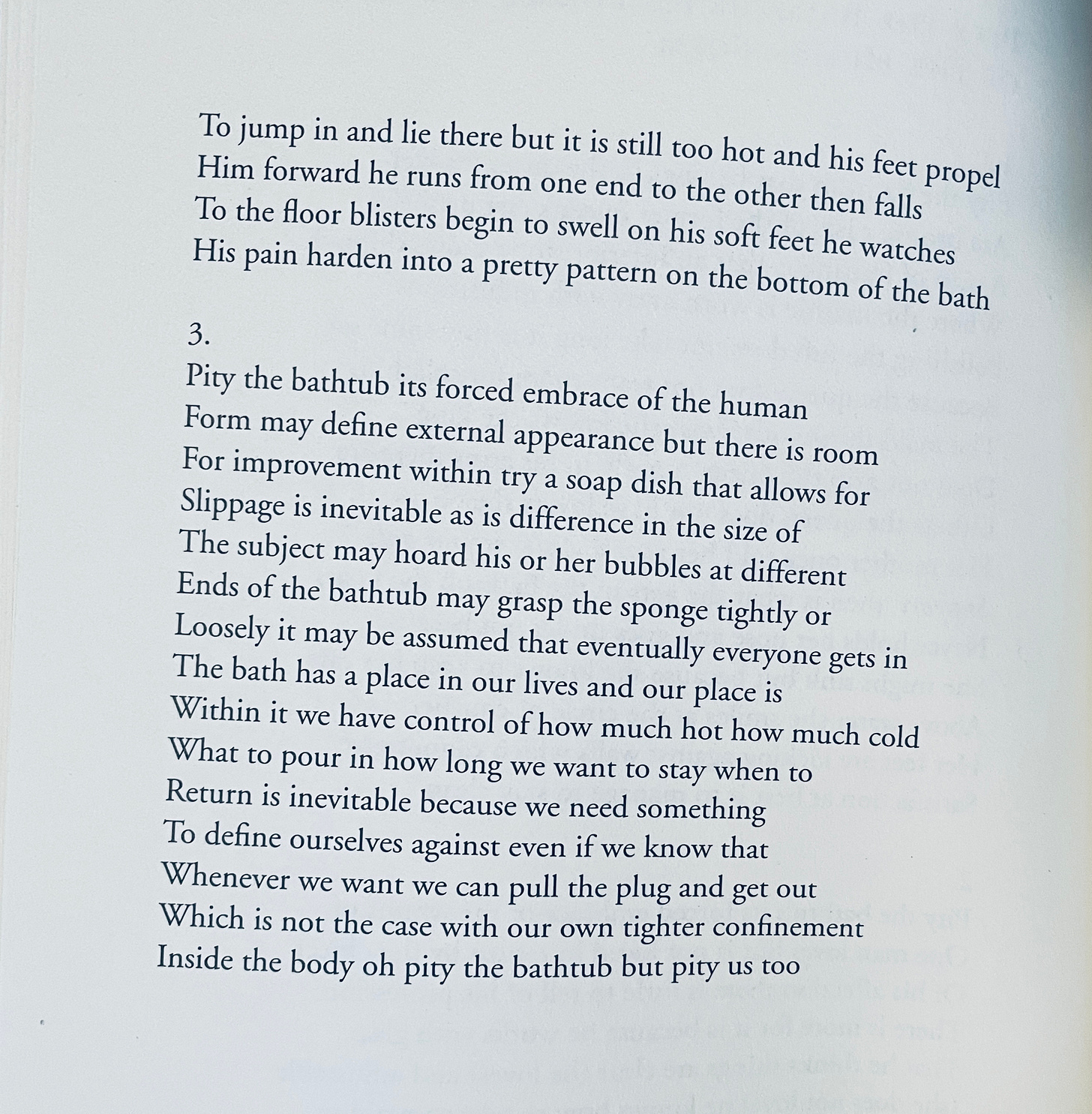 To jump in and lie there but it is still too hot and his feet propel
Him forward he runs from one end to the other then falls
To the floor blisters begin to swell on his soft feet he watches
His pain harden into a pretty pattern on the bottom of the bath

3.
Pity the bathtub its forced embrace of the human
Form may define external appearance but there is room
For improvement within try a soap dish that allows for
Slippage is inevitable as is difference in the size of
The subject may hoard his or her bubbles at different
Ends of the bathtub may grasp the sponge tightly or
Loosely it may be assumed that eventually everyone gets in
The bath has a place in our lives and our place is
Within it we have control of how much hot how much cold
What to pour in how long we want to stay when to
Return is inevitable because we need something
To define ourselves against even if we know that
Whenever we want we can pull the plug and get out
Which is not the case with our own tighter confinement
Inside the body oh pity the bathtub but pity us too